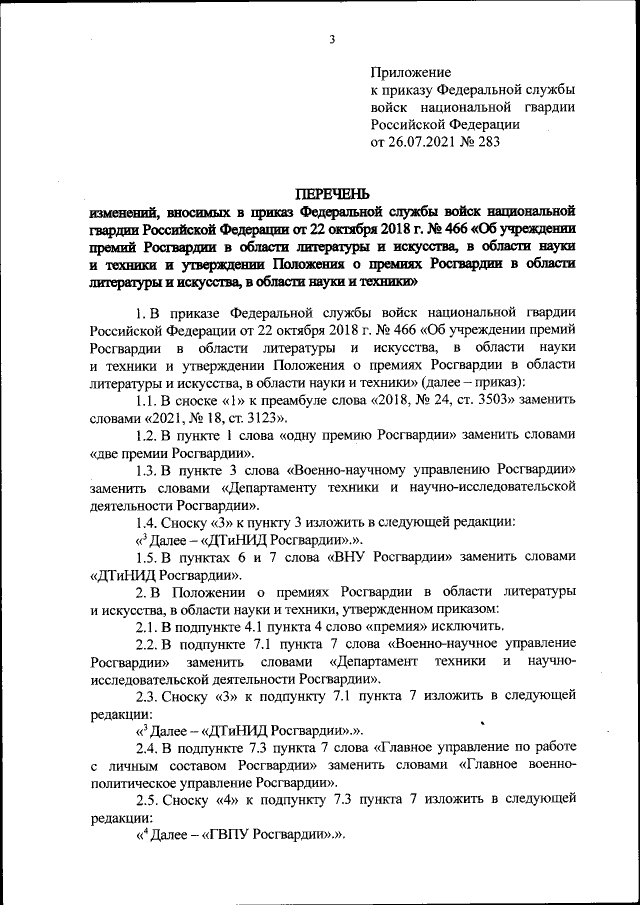 3

Приложение
к приказу Федеральной службы войск национальной гвардии Российской Федерации
от 26.07.2021 № 283

ПЕРЕЧЕНЬ
изменений, вносимых в приказ Федеральной службы войск национальной гвардии Российской Федерации от 22 октября 2018 г. № 466 «Об учреждении премий Росгвардии в области литературы и искусства, в области науки и техники и утверждении Положения о премиях Росгвардии в области литературы и искусства, в области науки и техники»

1. В приказе Федеральной службы войск национальной гвардии Российской Федерации от 22 октября 2018 г. № 466 «Об учреждении премий Росгвардии в области литературы и искусства, в области науки и техники и утверждении Положения о премиях Росгвардии в области литературы и искусства, в области науки и техники» (далее – приказ):

1.1. В сноске «1» к преамбуле слова «2018, № 24, ст. 3503» заменить словами «2021, № 18, ст. 3123».

1.2. В пункте 1 слова «одну премию Росгвардии» заменить словами «две премии Росгвардии».

1.3. В пункте 3 слова «Военно-научному управлению Росгвардии» заменить словами «Департаменту техники и научно-исследовательской деятельности Росгвардии».

1.4. Сноску «3» к пункту 3 изложить в следующей редакции:

«$^3$ Далее – «ДТиНИД Росгвардии».».

1.5. В пунктах 6 и 7 слова «ВНУ Росгвардии» заменить словами «ДТиНИД Росгвардии».

2. В Положении о премиях Росгвардии в области литературы и искусства, в области науки и техники, утвержденном приказом:

2.1. В подпункте 4.1 пункта 4 слово «премия» исключить.

2.2. В подпункте 7.1 пункта 7 слова «Военно-научное управление Росгвардии» заменить словами «Департамент техники и научно-исследовательской деятельности Росгвардии».

2.3. Сноску «3» к подпункту 7.1 пункта 7 изложить в следующей редакции:

«$^3$ Далее – «ДТиНИД Росгвардии».».

2.4. В подпункте 7.3 пункта 7 слова «Главное управление по работе с личным составом Росгвардии» заменить словами «Главное военно-политическое управление Росгвардии».

2.5. Сноску «4» к подпункту 7.3 пункта 7 изложить в следующей редакции:

«$^4$ Далее – «ГВПУ Росгвардии».».